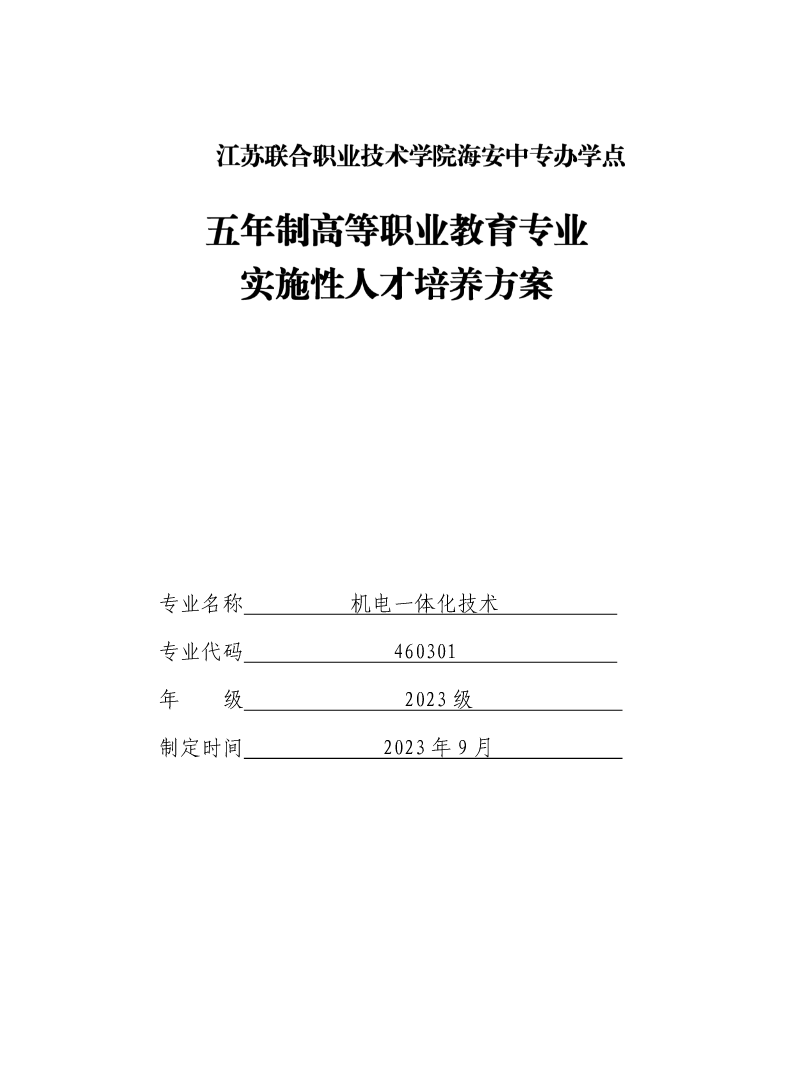 江苏联合职业技术学院海安中专办学点

五年制高等职业教育专业
实施性人才培养方案

专业名称 机电一体化技术

专业代码 460301

年 级 2023级

制定时间 2023年9月